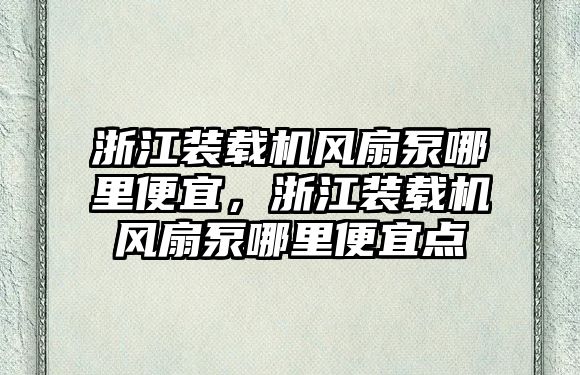 浙江装载机风扇泵哪里便宜，浙江装载机风扇泵哪里便宜点